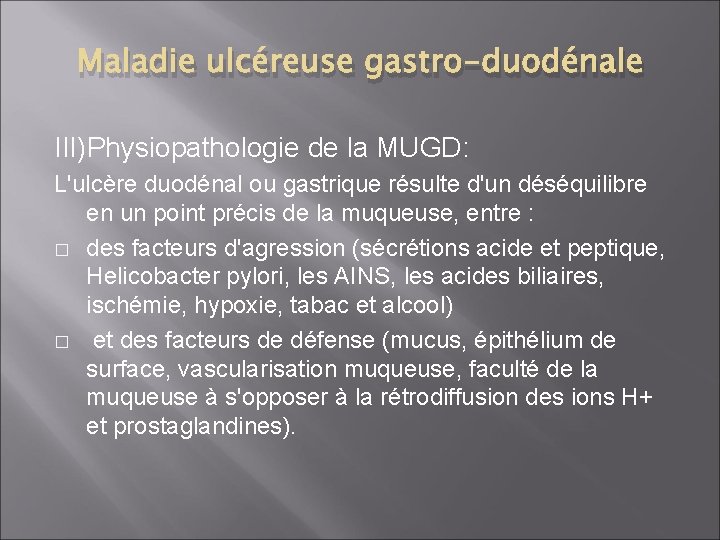 Maladie ulcéreuse gastro-duodénale

III)Physiopathologie de la MUGD:

L'ulcère duodénal ou gastrique résulte d'un déséquilibre en un point précis de la muqueuse, entre :

□ des facteurs d'agression (sécrétions acide et peptique, Helicobacter pylori, les AINS, les acides biliaires, ischémie, hypoxie, tabac et alcool)

□ et des facteurs de défense (mucus, épithélium de surface, vascularisation muqueuse, faculté de la muqueuse à s'opposer à la rétrodiffusion des ions H+ et prostaglandines).